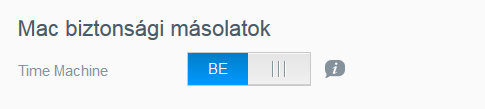 Mac biztonsági másolatok

Time Machine

BE

i